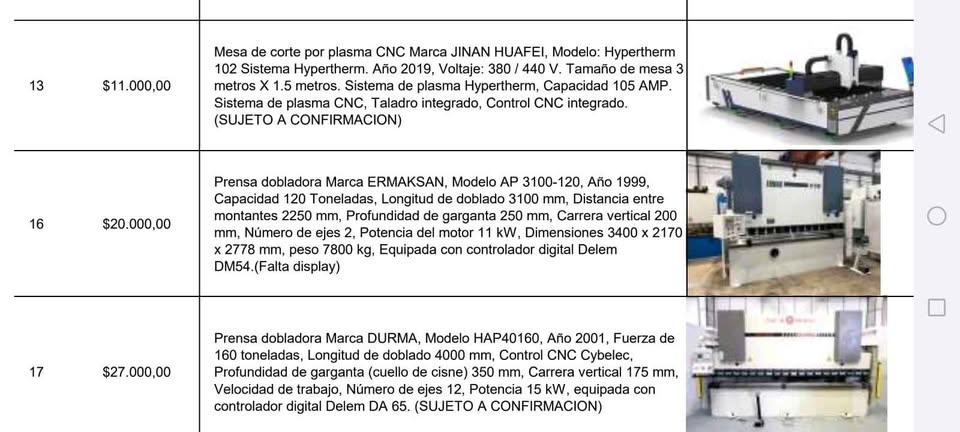 | | | | |
|---|---|---|---|
| 13 | $11.000,00 | Mesa de corte por plasma CNC Marca JINAN HUAFEI, Modelo: Hypertherm 102 Sistema Hypertherm. Año 2019, Voltaje: 380 / 440 V. Tamaño de mesa 3 metros X 1.5 metros. Sistema de plasma Hypertherm, Capacidad 105 AMP. Sistema de plasma CNC, Taladro integrado, Control CNC integrado. (SUJETO A CONFIRMACION) | |
| 16 | $20.000,00 | Prensa dobladora Marca ERMAKSAN, Modelo AP 3100-120, Año 1999, Capacidad 120 Toneladas, Longitud de doblado 3100 mm, Distancia entre montantes 2250 mm, Profundidad de garganta 250 mm, Carrera vertical 200 mm, Número de ejes 2, Potencia del motor 11 kW, Dimensiones 3400 x 2170 x 2778 mm, peso 7800 kg, Equipada con controlador digital Delem DM54.(Falta display) | |
| 17 | $27.000,00 | Prensa dobladora Marca DURMA, Modelo HAP40160, Año 2001, Fuerza de 160 toneladas, Longitud de doblado 4000 mm, Control CNC Cybelec, Profundidad de garganta (cuello de cisne) 350 mm, Carrera vertical 175 mm, Velocidad de trabajo, Número de ejes 12, Potencia 15 kW, equipada con controlador digital Delem DA 65. (SUJETO A CONFIRMACION) | |